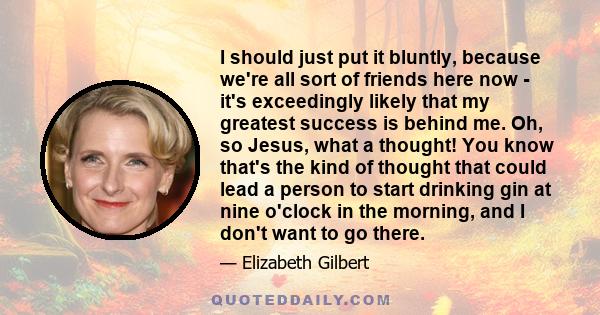 I should just put it bluntly, because we're all sort of friends here now - it's exceedingly likely that my greatest success is behind me. Oh, so Jesus, what a thought! You know that's the kind of thought that could lead a person to start drinking gin at nine o'clock in the morning, and I don't want to go there.

— Elizabeth Gilbert

QUOTEDDAILY.COM